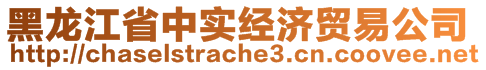 黑龙江省中实经济贸易公司
http://chaselstrache3.cn.coovee.net